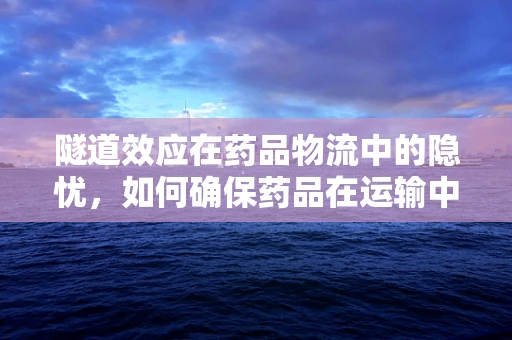 隧道效应在药品物流中的隐忧，如何确保药品在运输中